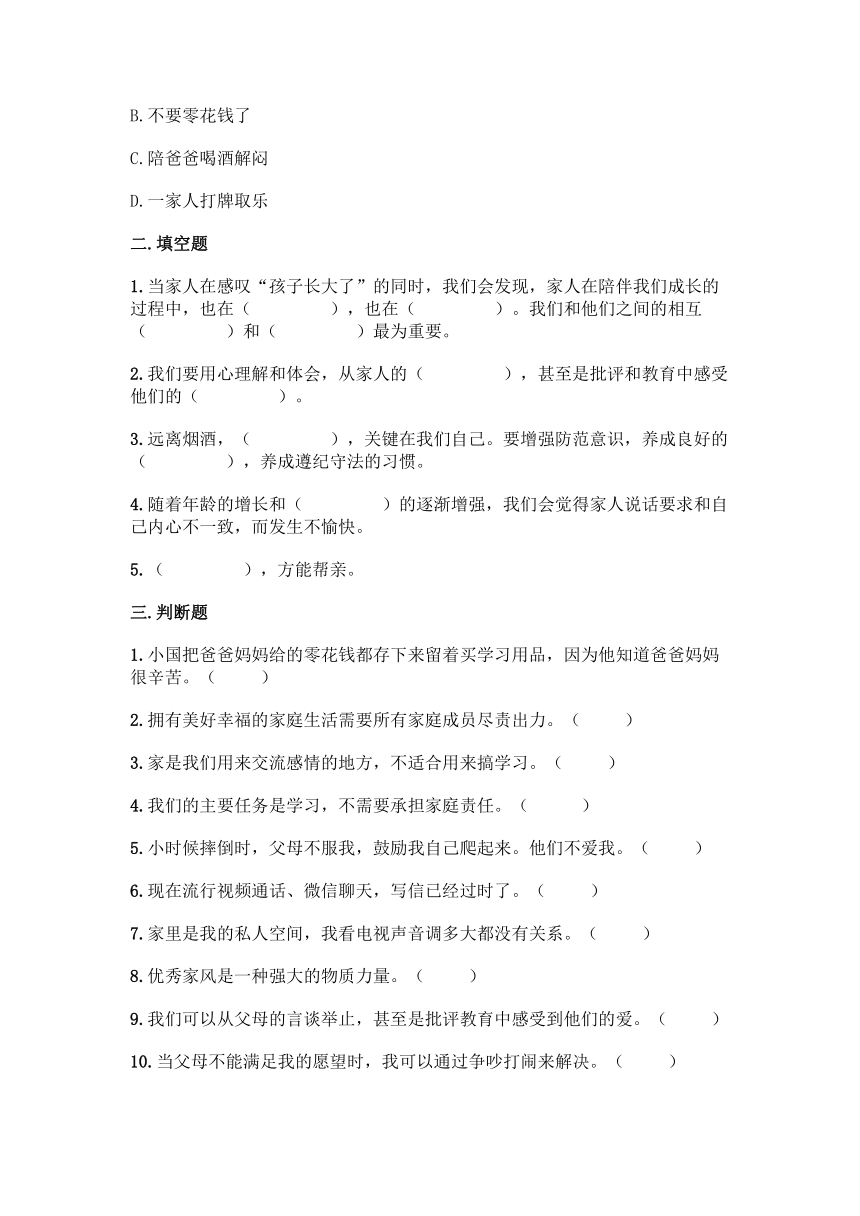 B.不要零花钱了

C.陪爸爸喝酒解闷

D.一家人打牌取乐

二.填空题

1.当家人在感叹“孩子长大了”的同时，我们会发现，家人在陪伴我们成长的过程中，也在（　　　　），也在（　　　　）。我们和他们之间的相互（　　　　）和（　　　　）最为重要。

2.我们要用心理解和体会，从家人的（　　　　），甚至是批评和教育中感受他们的（　　　　）。

3.远离烟酒，（　　　　），关键在我们自己。要增强防范意识，养成良好的（　　　　），养成遵纪守法的习惯。

4.随着年龄的增长和（　　　　）的逐渐增强，我们会觉得家人说话要求和自己内心不一致，而发生不愉快。

5.（　　　　），方能帮亲。

三.判断题

1.小国把爸爸妈妈给的零花钱都存下来留着买学习用品，因为他知道爸爸妈妈很辛苦。（　　）

2.拥有美好幸福的家庭生活需要所有家庭成员尽责出力。（　　）

3.家是我们用来交流感情的地方，不适合用来搞学习。（　　）

4.我们的主要任务是学习，不需要承担家庭责任。（　　）

5.小时候摔倒时，父母不服我，鼓励我自己爬起来。他们不爱我。（　　）

6.现在流行视频通话、微信聊天，写信已经过时了。（　　）

7.家里是我的私人空间，我看电视声音调多大都没有关系。（　　）

8.优秀家风是一种强大的物质力量。（　　）

9.我们可以从父母的言谈举止，甚至是批评教育中感受到他们的爱。（　　）

10.当父母不能满足我的愿望时，我可以通过争吵打闹来解决。（　　）